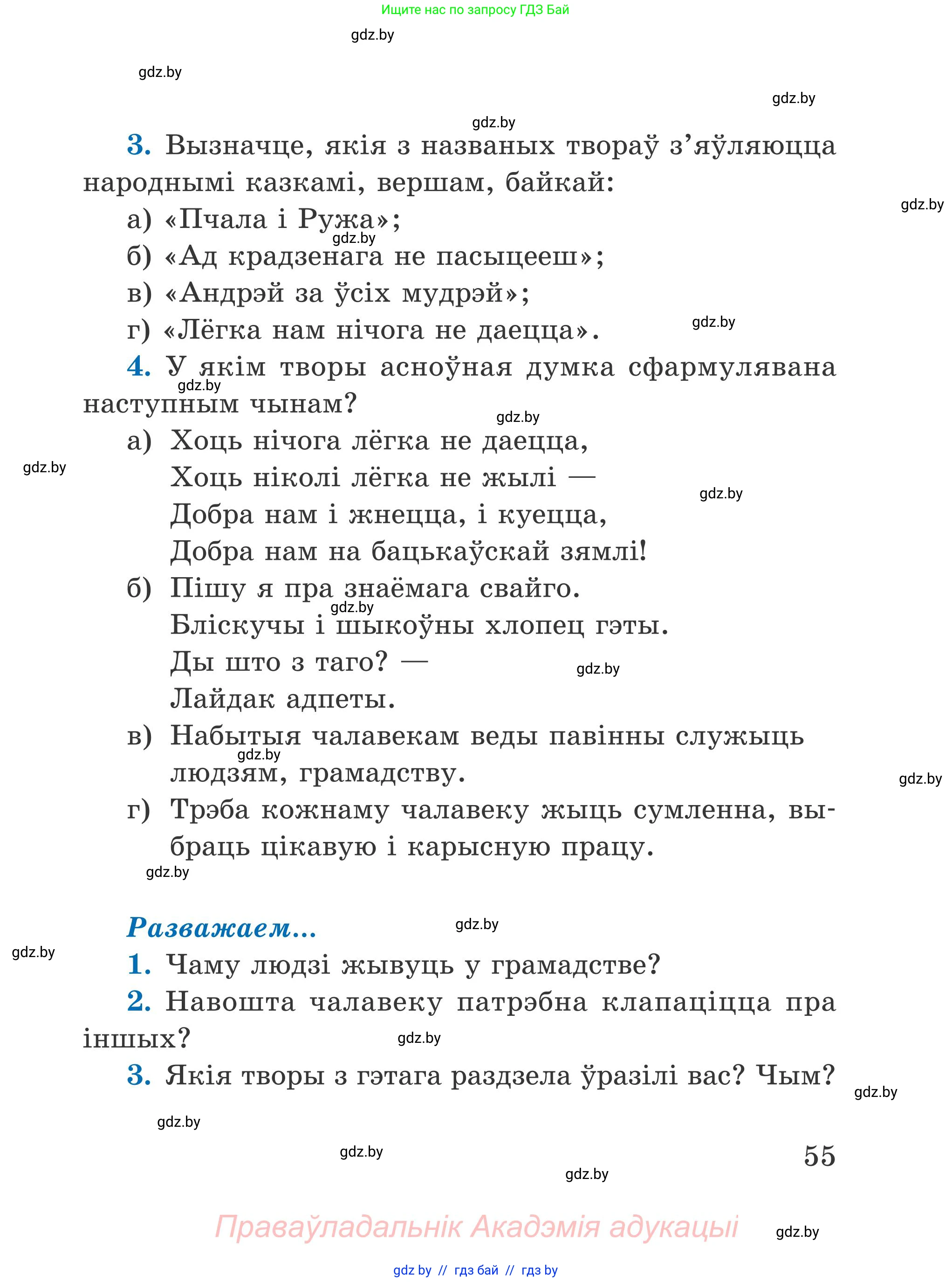 Ищите нас по запросу ГДЗ Бай

gdz.by

gdz.by

gdz.by

gdz.by

3. Вызначце, якія з названых твораў з’яўляюцца народнымі казкамі, вершам, байкай:

gdz.by

а) «Пчала і Ружа»;

gdz.by

б) «Ад крадзенага не пасыцееш»;

в) «Андрэй за ўсіх мудрэй»;

г) «Лёгка нам нічога не даецца».

gdz.by

4. У якім творы асноўная думка сфармулявана наступным чынам?

gdz.by

gdz.by

а) Хоць нічога лёгка не даецца,
Хоць ніколі лёгка не жылі —
Добра нам і жнецца, і куецца,
Добра нам на бацькаўскай зямлі!

gdz.by

gdz.by

б) Пішу я пра знаёмага свайго.
Бліскучы і шыкоўны хлопец гэты.
Ды што з таго? —
Лайдак адпеты.

gdz.by

gdz.by

в) Набытыя чалавекам веды павінны служыць людзям, грамадству.

gdz.by

gdz.by

г) Трэба кожнаму чалавеку жыць сумленна, выбраць цікавую і карысную працу.

gdz.by

Разважаем...

gdz.by

gdz.by

1. Чаму людзі жывуць у грамадстве?

2. Навошта чалавеку патрэбна клапаціцца пра іншых?

gdz.by

3. Якія творы з гэтага раздзела ўразілі вас? Чым?

gdz.by

gdz.by

gdz.by

55

gdz.by

Праваўладальнік Акадэмія адукацыі

gdz.by

gdz by // гдз бай // гдз by